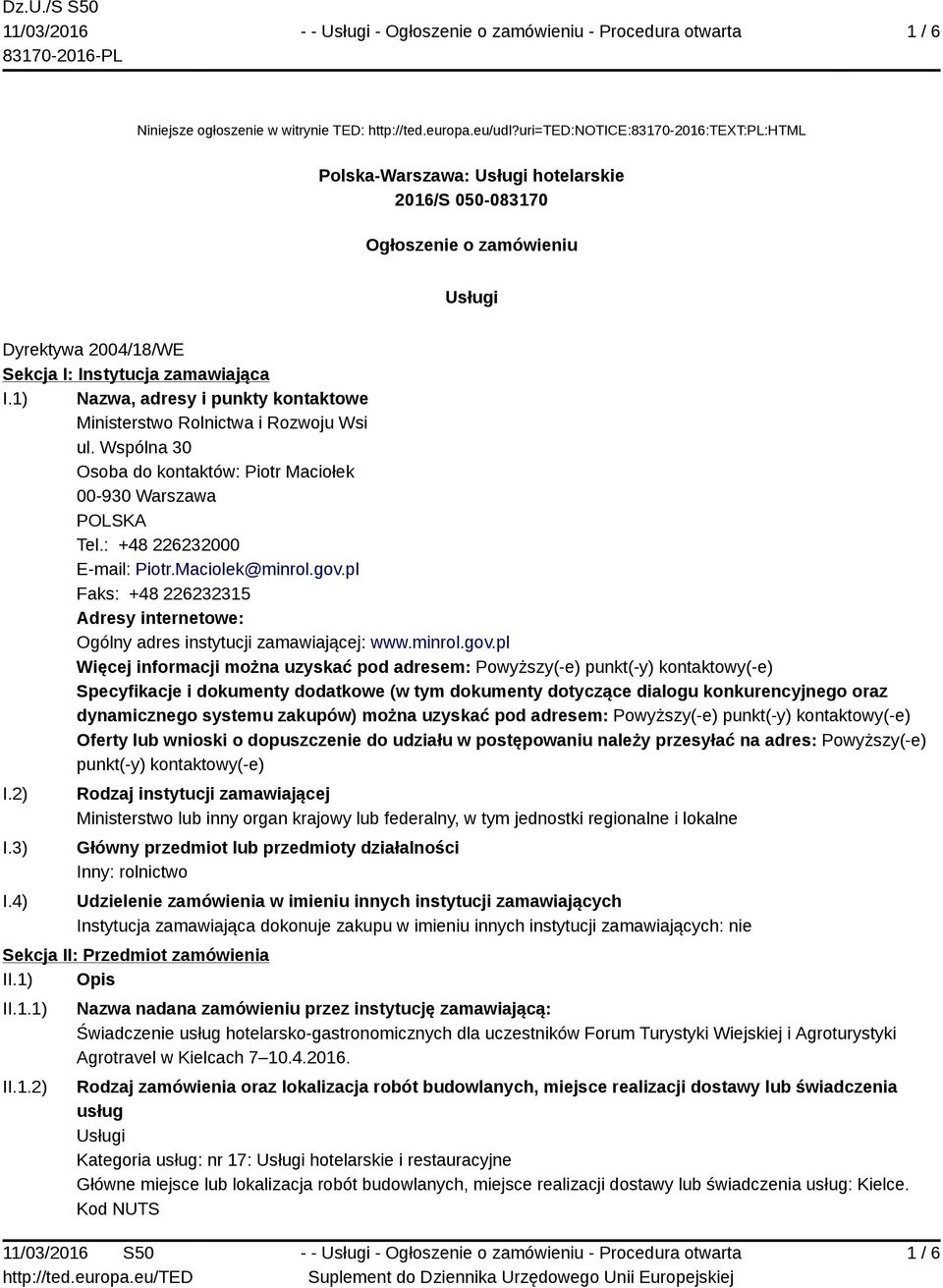 Dz.U./S S50
11/03/2016
83170-2016-PL

- - Usługi - Ogłoszenie o zamówieniu - Procedura otwarta

1 / 6

Niniejsze ogłoszenie w witrynie TED: http://ted.europa.eu/udl?uri=TED:NOTICE:83170-2016:TEXT:PL:HTML

Polska-Warszawa: Usługi hotelarskie
2016/S 050-083170

Ogłoszenie o zamówieniu

Usługi

Dyrektywa 2004/18/WE
Sekcja I: Instytucja zamawiająca
I.1) Nazwa, adresy i punkty kontaktowe
Ministerstwo Rolnictwa i Rozwoju Wsi
ul. Wspólna 30
Osoba do kontaktów: Piotr Maciołek
00-930 Warszawa
POLSKA
Tel.: +48 226232000
E-mail: Piotr.Maciolek@minrol.gov.pl
Faks: +48 226232315
Adresy internetowe:
Ogólny adres instytucji zamawiającej: www.minrol.gov.pl
Więcej informacji można uzyskać pod adresem: Powyższy(-e) punkt(-y) kontaktowy(-e)
Specyfikacje i dokumenty dodatkowe (w tym dokumenty dotyczące dialogu konkurencyjnego oraz dynamicznego systemu zakupów) można uzyskać pod adresem: Powyższy(-e) punkt(-y) kontaktowy(-e)
Oferty lub wnioski o dopuszczenie do udziału w postępowaniu należy przesyłać na adres: Powyższy(-e) punkt(-y) kontaktowy(-e)
I.2) Rodzaj instytucji zamawiającej
Ministerstwo lub inny organ krajowy lub federalny, w tym jednostki regionalne i lokalne
I.3) Główny przedmiot lub przedmioty działalności
Inny: rolnictwo
I.4) Udzielenie zamówienia w imieniu innych instytucji zamawiających
Instytucja zamawiająca dokonuje zakupu w imieniu innych instytucji zamawiających: nie
Sekcja II: Przedmiot zamówienia
II.1) Opis
II.1.1) Nazwa nadana zamówieniu przez instytucję zamawiającą:
Świadczenie usług hotelarsko-gastronomicznych dla uczestników Forum Turystyki Wiejskiej i Agroturystyki Agrotravel w Kielcach 7–10.4.2016.
II.1.2) Rodzaj zamówienia oraz lokalizacja robót budowlanych, miejsce realizacji dostawy lub świadczenia usług
Usługi
Kategoria usług: nr 17: Usługi hotelarskie i restauracyjne
Główne miejsce lub lokalizacja robót budowlanych, miejsce realizacji dostawy lub świadczenia usług: Kielce.
Kod NUTS

11/03/2016 S50
http://ted.europa.eu/TED
- - Usługi - Ogłoszenie o zamówieniu - Procedura otwarta
Suplement do Dziennika Urzędowego Unii Europejskiej
1 / 6